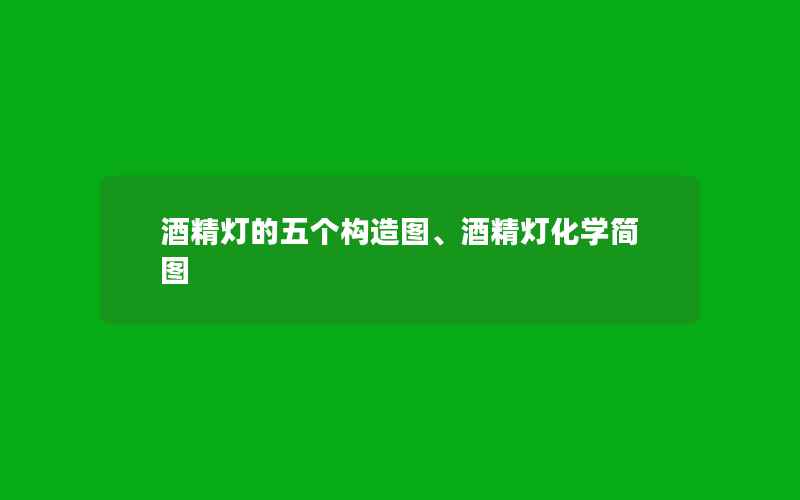 酒精灯的五个构造图、酒精灯化学简图